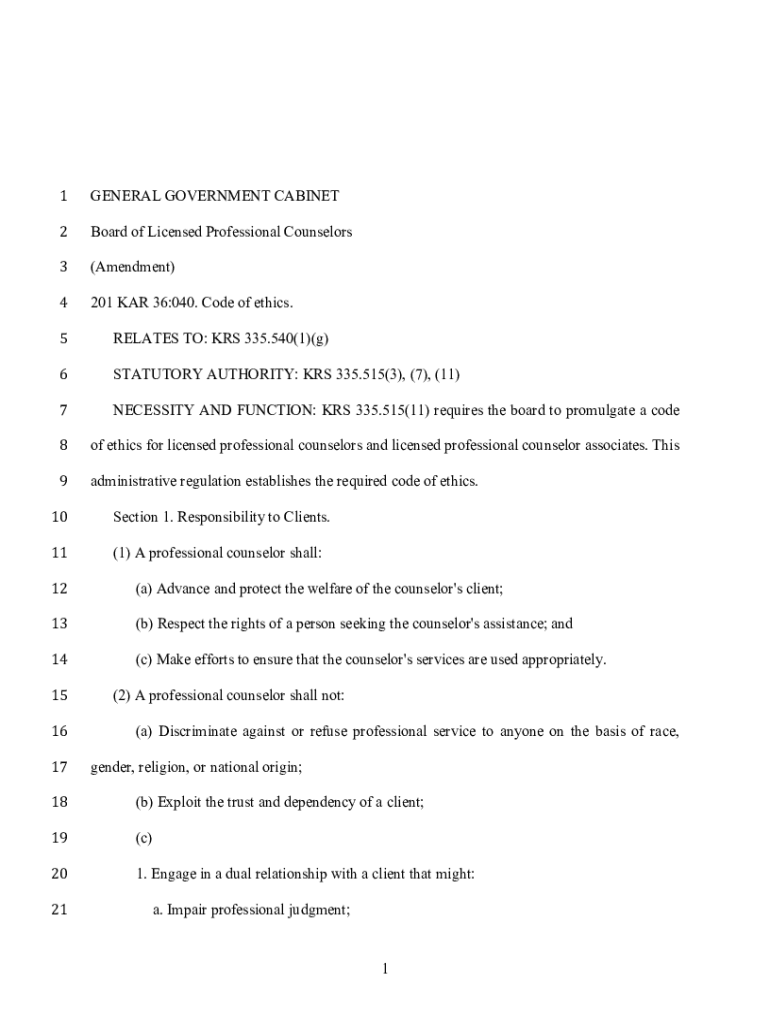 1 GENERAL GOVERNMENT CABINET

2 Board of Licensed Professional Counselors

3 (Amendment)

4 201 KAR 36:040. Code of ethics.

5 RELATES TO: KRS 335.540(1)(g)

6 STATUTORY AUTHORITY: KRS 335.515(3), (7), (11)

7 NECESSITY AND FUNCTION: KRS 335.515(11) requires the board to promulgate a code

8 of ethics for licensed professional counselors and licensed professional counselor associates. This

9 administrative regulation establishes the required code of ethics.

10 Section 1. Responsibility to Clients.

11 (1) A professional counselor shall:

12 (a) Advance and protect the welfare of the counselor's client;

13 (b) Respect the rights of a person seeking the counselor's assistance; and

14 (c) Make efforts to ensure that the counselor's services are used appropriately.

15 (2) A professional counselor shall not:

16 (a) Discriminate against or refuse professional service to anyone on the basis of race,

17 gender, religion, or national origin;

18 (b) Exploit the trust and dependency of a client;

19 (c)

20 1. Engage in a dual relationship with a client that might:

21 a. Impair professional judgment;

1